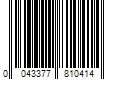 0 043377 810414